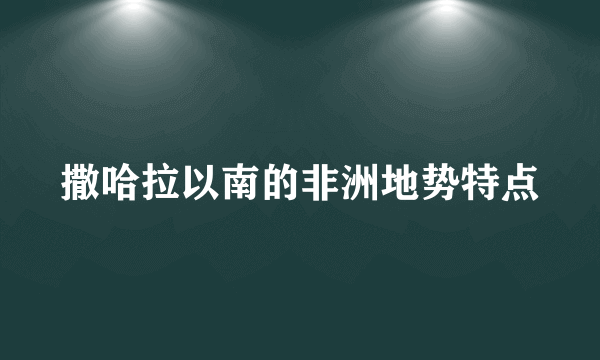 撒哈拉以南的非洲地势特点